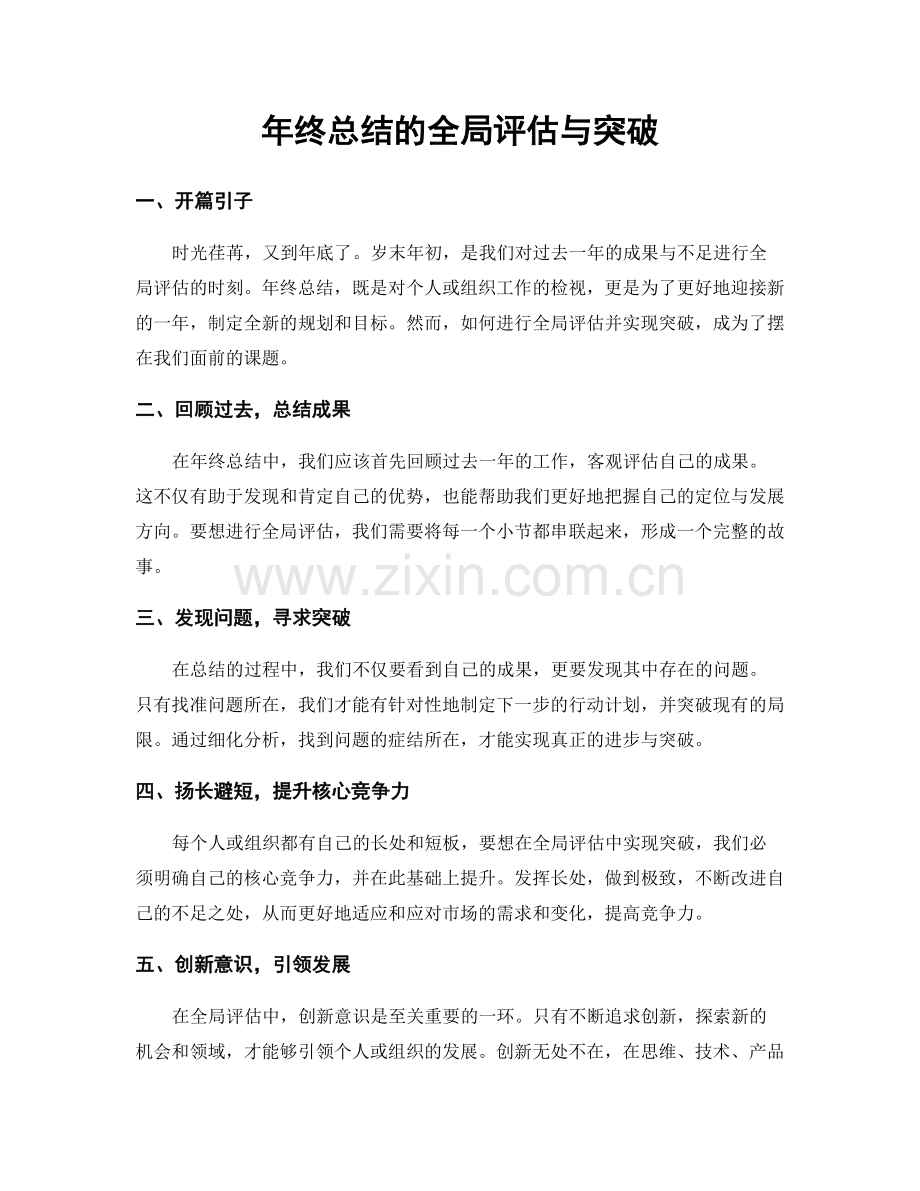 年终总结的全局评估与突破

一、开篇引子

时光荏苒，又到年底了。岁末年初，是我们对过去一年的成果与不足进行全局评估的时刻。年终总结，既是对个人或组织工作的检视，更是为了更好地迎接新的一年，制定全新的规划和目标。然而，如何进行全局评估并实现突破，成为了摆在我们面前的课题。

二、回顾过去，总结成果

在年终总结中，我们应该首先回顾过去一年的工作，客观评估自己的成果。这不仅有助于发现和肯定自己的优势，也能帮助我们更好地把握自己的定位与发展方向。要想进行全局评估，我们需要将每一个小节都串联起来，形成一个完整的故事。

www.zixin.com.cn

三、发现问题，寻求突破

在总结的过程中，我们不仅要看到自己的成果，更要发现其中存在的问题。只有找准问题所在，我们才能有针对性地制定下一步的行动计划，并突破现有的局限。通过细化分析，找到问题的症结所在，才能实现真正的进步与突破。

四、扬长避短，提升核心竞争力

每个人或组织都有自己的长处和短板，要想在全局评估中实现突破，我们必须明确自己的核心竞争力，并在此基础上提升。发挥长处，做到极致，不断改进自己的不足之处，从而更好地适应和应对市场的需求和变化，提高竞争力。

五、创新意识，引领发展

在全局评估中，创新意识是至关重要的一环。只有不断追求创新，探索新的机会和领域，才能够引领个人或组织的发展。创新无处不在，在思维、技术、产品